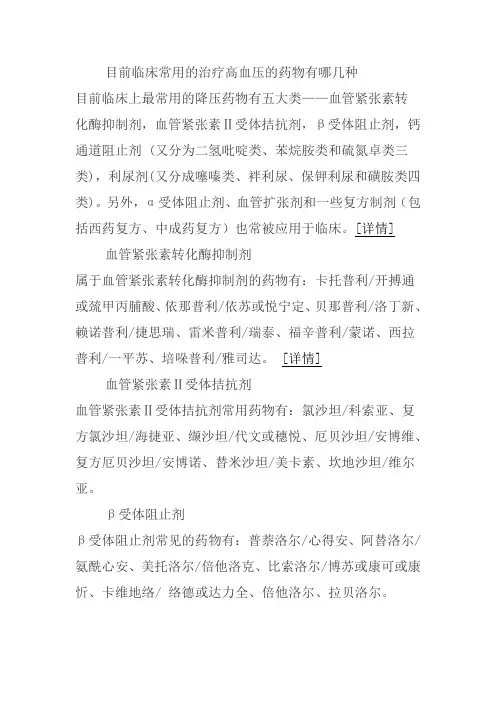 目前临床常用的治疗高血压的药物有哪几种

目前临床上最常用的降压药物有五大类——血管紧张素转化酶抑制剂，血管紧张素Ⅱ受体拮抗剂，β受体阻止剂，钙通道阻止剂（又分为二氢吡啶类、苯烷胺类和硫氮卓类三类），利尿剂(又分成噻嗪类、袢利尿、保钾利尿和磺胺类四类)。另外，α受体阻止剂、血管扩张剂和一些复方制剂（包括西药复方、中成药复方）也常被应用于临床。[详情]

血管紧张素转化酶抑制剂

属于血管紧张素转化酶抑制剂的药物有：卡托普利/开搏通或巯甲丙脯酸、依那普利/依苏或悦宁定、贝那普利/洛丁新、赖诺普利/捷思瑞、雷米普利/瑞泰、福辛普利/蒙诺、西拉普利/一平苏、培哚普利/雅司达。 [详情]

血管紧张素Ⅱ受体拮抗剂

血管紧张素Ⅱ受体拮抗剂常用药物有：氯沙坦/科索亚、复方氯沙坦/海捷亚、缬沙坦/代文或穗悦、厄贝沙坦/安博维、复方厄贝沙坦/安博诺、替米沙坦/美卡素、坎地沙坦/维尔亚。

β受体阻止剂

β受体阻止剂常见的药物有：普萘洛尔/心得安、阿替洛尔/氨酰心安、美托洛尔/倍他洛克、比索洛尔/博苏或康可或康忻、卡维地络/ 络德或达力全、倍他洛尔、拉贝洛尔。